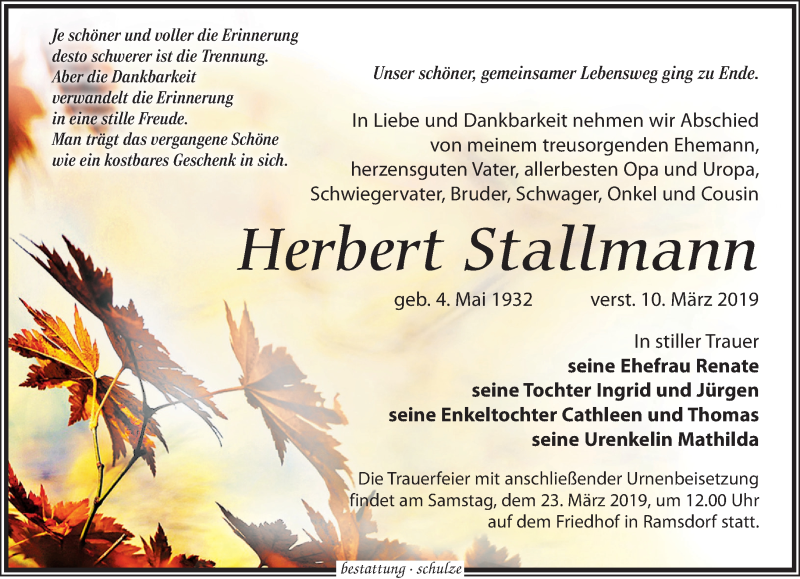 Je schöner und voller die Erinnerung
desto schwerer ist die Trennung.
Aber die Dankbarkeit
verwandelt die Erinnerung
in eine stille Freude.
Man trägt das vergangene Schöne
wie ein kostbares Geschenk in sich.

Unser schöner, gemeinsamer Lebensweg ging zu Ende.

In Liebe und Dankbarkeit nehmen wir Abschied
von meinem treusorgenden Ehemann,
herzensguten Vater, allerbesten Opa und Uropa,
Schwiegervater, Bruder, Schwager, Onkel und Cousin

Herbert Stallmann

geb. 4. Mai 1932 verst. 10. März 2019

In stiller Trauer
seine Ehefrau Renate
seine Tochter Ingrid und Jürgen
seine Enkeltochter Cathleen und Thomas
seine Urenkelin Mathilda

Die Trauerfeier mit anschließender Urnenbeisetzung findet am Samstag, dem 23. März 2019, um 12.00 Uhr auf dem Friedhof in Ramsdorf statt.

bestattung · schulze